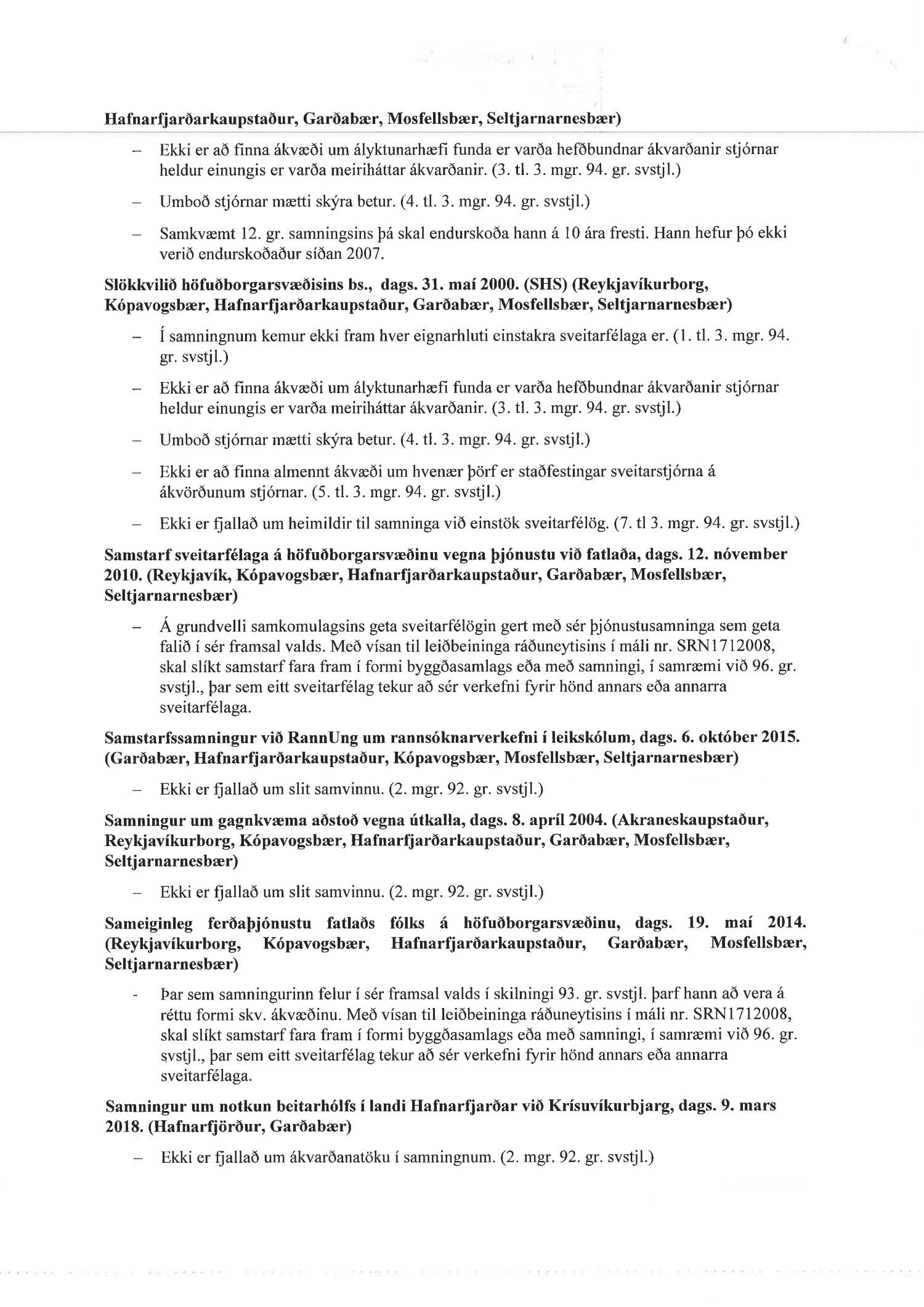 Hafnarfjarðarkaupstaður, Garðabær, Mosfellsbær, Seltjarnarnesbær)

– Ekki er að finna ákvæði um ályktunarhæfi funda er varða hefðbundnar ákvarðanir stjórnar heldur einungis er varða meiriháttar ákvarðanir. (3. tl. 3. mgr. 94. gr. svstjl.)

– Umboð stjórnar mætti skýra betur. (4. tl. 3. mgr. 94. gr. svstjl.)

– Samkvæmt 12. gr. samningsins þá skal endurskoða hann á 10 ára fresti. Hann hefur þó ekki verið endurskoðaður síðan 2007.

Slökkvilið höfuðborgarsvæðisins bs., dags. 31. maí 2000. (SHS) (Reykjavíkurborg, Kópavogsbær, Hafnarfjarðarkaupstaður, Garðabær, Mosfellsbær, Seltjarnarnesbær)

– Í samningnum kemur ekki fram hver eignarhluti einstakra sveitarfélaga er. (1. tl. 3. mgr. 94. gr. svstjl.)

– Ekki er að finna ákvæði um ályktunarhæfi funda er varða hefðbundnar ákvarðanir stjórnar heldur einungis er varða meiriháttar ákvarðanir. (3. tl. 3. mgr. 94. gr. svstjl.)

– Umboð stjórnar mætti skýra betur. (4. tl. 3. mgr. 94. gr. svstjl.)

– Ekki er að finna almennt ákvæði um hvenær þörf er staðfestingar sveitarstjórna á ákvörðunum stjórnar. (5. tl. 3. mgr. 94. gr. svstjl.)

– Ekki er fjallað um heimildir til samninga við einstök sveitarfélög. (7. tl 3. mgr. 94. gr. svstjl.)

Samstarf sveitarfélaga á höfuðborgarsvæðinu vegna þjónustu við fatlaða, dags. 12. nóvember 2010. (Reykjavík, Kópavogsbær, Hafnarfjarðarkaupstaður, Garðabær, Mosfellsbær, Seltjarnarnesbær)

– Á grundvelli samkomulagsins geta sveitarfélögin gert með sér þjónustusamninga sem geta falið í sér framsal valds. Með vísan til leiðbeininga ráðuneytisins í máli nr. SRN1712008, skal slíkt samstarf fara fram í formi byggðasamlags eða með samningi, í samræmi við 96. gr. svstjl., þar sem eitt sveitarfélag tekur að sér verkefni fyrir hönd annars eða annarra sveitarfélaga.

Samstarfssamningur við RannUng um rannsóknarverkefni í leikskólum, dags. 6. október 2015. (Garðabær, Hafnarfjarðarkaupstaður, Kópavogsbær, Mosfellsbær, Seltjarnarnesbær)

– Ekki er fjallað um slit samvinnu. (2. mgr. 92. gr. svstjl.)

Samningur um gagnkvæma aðstoð vegna útkalla, dags. 8. apríl 2004. (Akraneskaupstaður, Reykjavíkurborg, Kópavogsbær, Hafnarfjarðarkaupstaður, Garðabær, Mosfellsbær, Seltjarnarnesbær)

– Ekki er fjallað um slit samvinnu. (2. mgr. 92. gr. svstjl.)

Sameiginleg ferðaþjónustu fatlaðs fólks á höfuðborgarsvæðinu, dags. 19. maí 2014. (Reykjavíkurborg, Kópavogsbær, Hafnarfjarðarkaupstaður, Garðabær, Mosfellsbær, Seltjarnarnesbær)

- Þar sem samningurinn felur í sér framsal valds í skilningi 93. gr. svstjl. þarf hann að vera á réttu formi skv. ákvæðinu. Með vísan til leiðbeininga ráðuneytisins í máli nr. SRN1712008, skal slíkt samstarf fara fram í formi byggðasamlags eða með samningi, í samræmi við 96. gr. svstjl., þar sem eitt sveitarfélag tekur að sér verkefni fyrir hönd annars eða annarra sveitarfélaga.

Samningur um notkun beitarhólfs í landi Hafnarfjarðar við Krísuvíkurbjarg, dags. 9. mars 2018. (Hafnarfjörður, Garðabær)

– Ekki er fjallað um ákvarðanatöku í samningnum. (2. mgr. 92. gr. svstjl.)